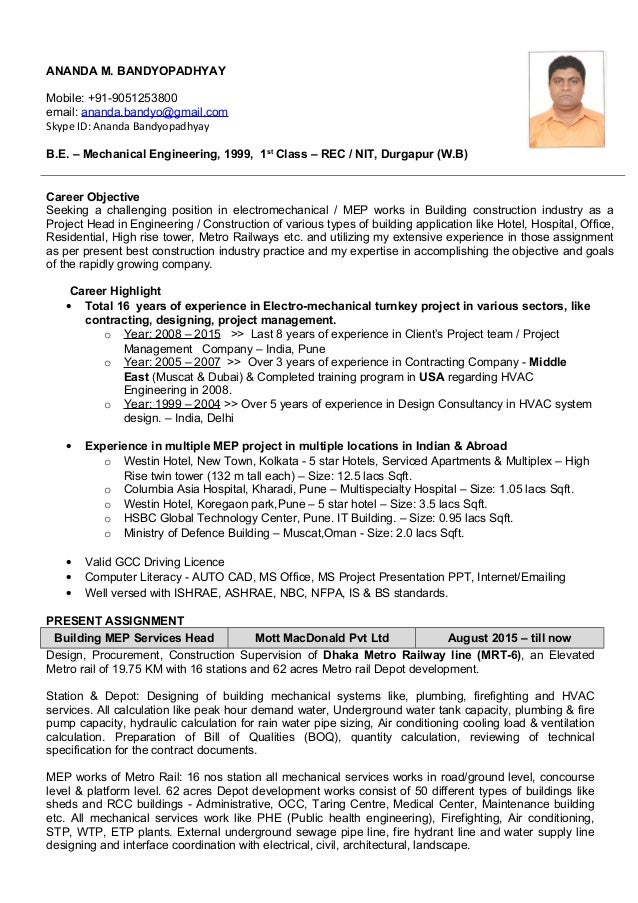 ANANDA M. BANDYOPADHYAY

Mobile: +91-9051253800
email: ananda.bandyo@gmail.com
Skype ID: Ananda Bandyopadhyay

B.E. – Mechanical Engineering, 1999, 1$^{st}$ Class – REC / NIT, Durgapur (W.B)

Career Objective
Seeking a challenging position in electromechanical / MEP works in Building construction industry as a Project Head in Engineering / Construction of various types of building application like Hotel, Hospital, Office, Residential, High rise tower, Metro Railways etc. and utilizing my extensive experience in those assignment as per present best construction industry practice and my expertise in accomplishing the objective and goals of the rapidly growing company.

Career Highlight
• Total 16 years of experience in Electro-mechanical turnkey project in various sectors, like contracting, designing, project management.
o Year: 2008 – 2015 >> Last 8 years of experience in Client's Project team / Project Management Company – India, Pune
o Year: 2005 – 2007 >> Over 3 years of experience in Contracting Company - Middle East (Muscat & Dubai) & Completed training program in USA regarding HVAC Engineering in 2008.
o Year: 1999 – 2004 >> Over 5 years of experience in Design Consultancy in HVAC system design. – India, Delhi

• Experience in multiple MEP project in multiple locations in Indian & Abroad
o Westin Hotel, New Town, Kolkata - 5 star Hotels, Serviced Apartments & Multiplex – High Rise twin tower (132 m tall each) – Size: 12.5 lacs Sqft.
o Columbia Asia Hospital, Kharadi, Pune – Multispecialty Hospital – Size: 1.05 lacs Sqft.
o Westin Hotel, Koregaon park,Pune – 5 star hotel – Size: 3.5 lacs Sqft.
o HSBC Global Technology Center, Pune. IT Building. – Size: 0.95 lacs Sqft.
o Ministry of Defence Building – Muscat,Oman - Size: 2.0 lacs Sqft.

• Valid GCC Driving Licence
• Computer Literacy - AUTO CAD, MS Office, MS Project Presentation PPT, Internet/Emailing
• Well versed with ISHRAE, ASHRAE, NBC, NFPA, IS & BS standards.

PRESENT ASSIGNMENT
| Building MEP Services Head | Mott MacDonald Pvt Ltd | August 2015 – till now |
|---|---|---|

Design, Procurement, Construction Supervision of Dhaka Metro Railway line (MRT-6), an Elevated Metro rail of 19.75 KM with 16 stations and 62 acres Metro rail Depot development.

Station & Depot: Designing of building mechanical systems like, plumbing, firefighting and HVAC services. All calculation like peak hour demand water, Underground water tank capacity, plumbing & fire pump capacity, hydraulic calculation for rain water pipe sizing, Air conditioning cooling load & ventilation calculation. Preparation of Bill of Qualities (BOQ), quantity calculation, reviewing of technical specification for the contract documents.

MEP works of Metro Rail: 16 nos station all mechanical services works in road/ground level, concourse level & platform level. 62 acres Depot development works consist of 50 different types of buildings like sheds and RCC buildings - Administrative, OCC, Taring Centre, Medical Center, Maintenance building etc. All mechanical services work like PHE (Public health engineering), Firefighting, Air conditioning, STP, WTP, ETP plants. External underground sewage pipe line, fire hydrant line and water supply line designing and interface coordination with electrical, civil, architectural, landscape.